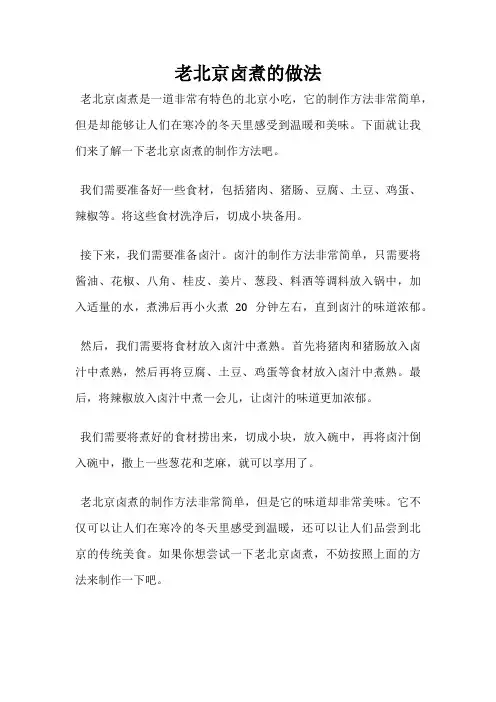 老北京卤煮的做法

老北京卤煮是一道非常有特色的北京小吃，它的制作方法非常简单，但是却能够让人们在寒冷的冬天里感受到温暖和美味。下面就让我们来了解一下老北京卤煮的制作方法吧。

我们需要准备好一些食材，包括猪肉、猪肠、豆腐、土豆、鸡蛋、辣椒等。将这些食材洗净后，切成小块备用。

接下来，我们需要准备卤汁。卤汁的制作方法非常简单，只需要将酱油、花椒、八角、桂皮、姜片、葱段、料酒等调料放入锅中，加入适量的水，煮沸后再小火煮 20 分钟左右，直到卤汁的味道浓郁。

然后，我们需要将食材放入卤汁中煮熟。首先将猪肉和猪肠放入卤汁中煮熟，然后再将豆腐、土豆、鸡蛋等食材放入卤汁中煮熟。最后，将辣椒放入卤汁中煮一会儿，让卤汁的味道更加浓郁。

我们需要将煮好的食材捞出来，切成小块，放入碗中，再将卤汁倒入碗中，撒上一些葱花和芝麻，就可以享用了。

老北京卤煮的制作方法非常简单，但是它的味道却非常美味。它不仅可以让人们在寒冷的冬天里感受到温暖，还可以让人们品尝到北京的传统美食。如果你想尝试一下老北京卤煮，不妨按照上面的方法来制作一下吧。